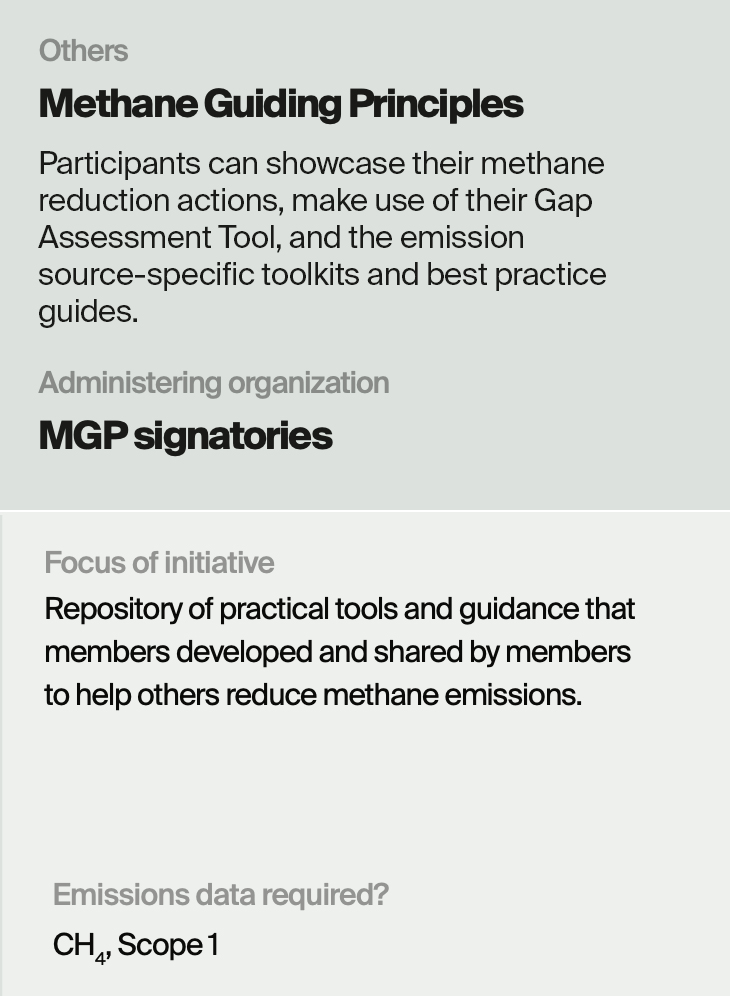 Others

Methane Guiding Principles

Participants can showcase their methane reduction actions, make use of their Gap Assessment Tool, and the emission source-specific toolkits and best practice guides.

Administering organization

MGP signatories

Focus of initiative

Repository of practical tools and guidance that members developed and shared by members to help others reduce methane emissions.

Emissions data required?

$CH_4$, Scope 1